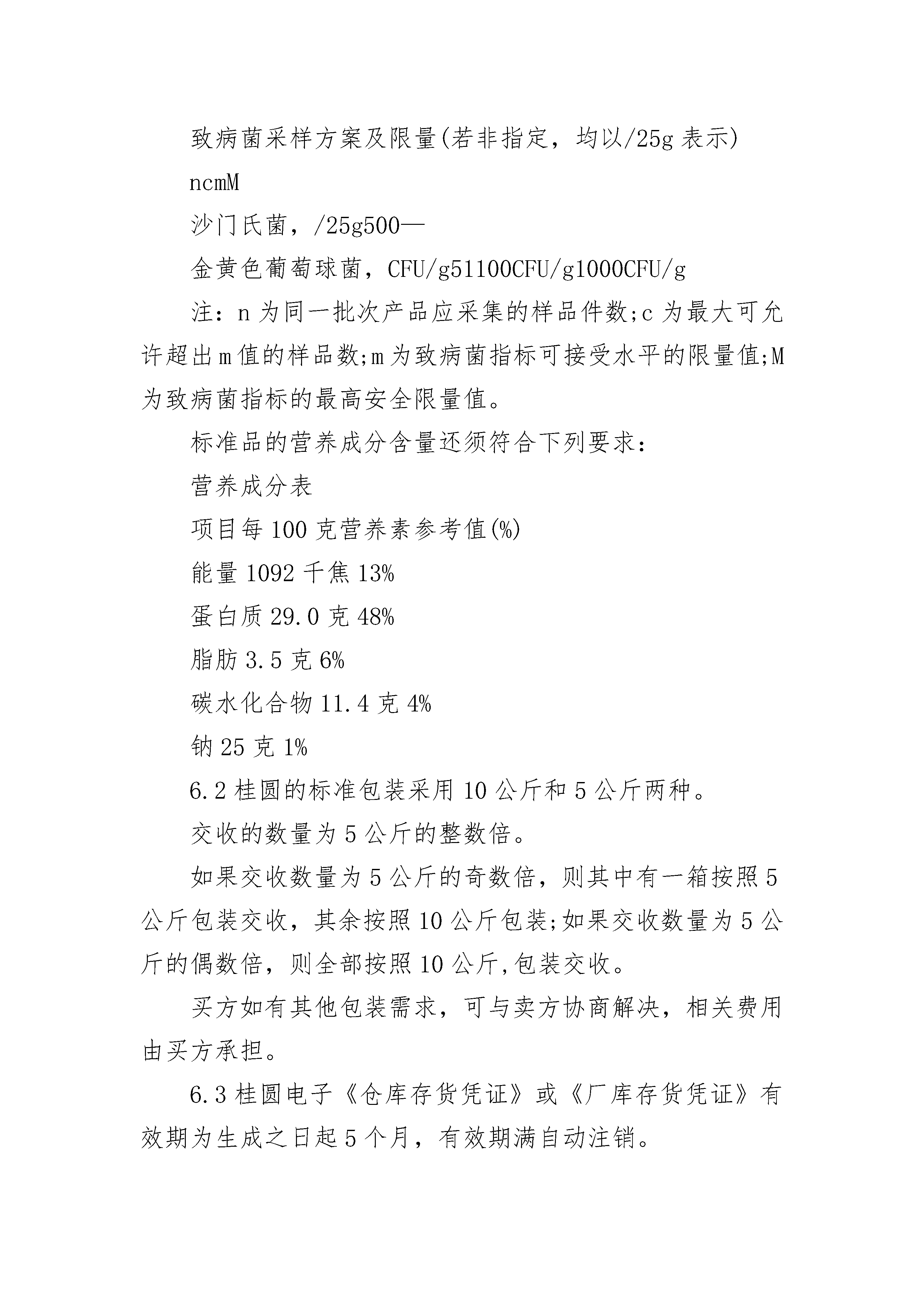 致病菌采样方案及限量(若非指定，均以/25g 表示)

ncmM

沙门氏菌，/25g500—

金黄色葡萄球菌，CFU/g51100CFU/g1000CFU/g

注：n 为同一批次产品应采集的样品件数;c 为最大可允许超出 m 值的样品数;m 为致病菌指标可接受水平的限量值;M 为致病菌指标的最高安全限量值。

标准品的营养成分含量还须符合下列要求：

营养成分表

项目每 100 克营养素参考值(%)

能量 1092 千焦 13%

蛋白质 29.0 克 48%

脂肪 3.5 克 6%

碳水化合物 11.4 克 4%

钠 25 克 1%

6.2 桂圆的标准包装采用 10 公斤和 5 公斤两种。

交收的数量为 5 公斤的整数倍。

如果交收数量为 5 公斤的奇数倍，则其中有一箱按照 5 公斤包装交收，其余按照 10 公斤包装;如果交收数量为 5 公斤的偶数倍，则全部按照 10 公斤,包装交收。

买方如有其他包装需求，可与卖方协商解决，相关费用由买方承担。

6.3 桂圆电子《仓库存货凭证》或《厂库存货凭证》有效期为生成之日起 5 个月，有效期满自动注销。